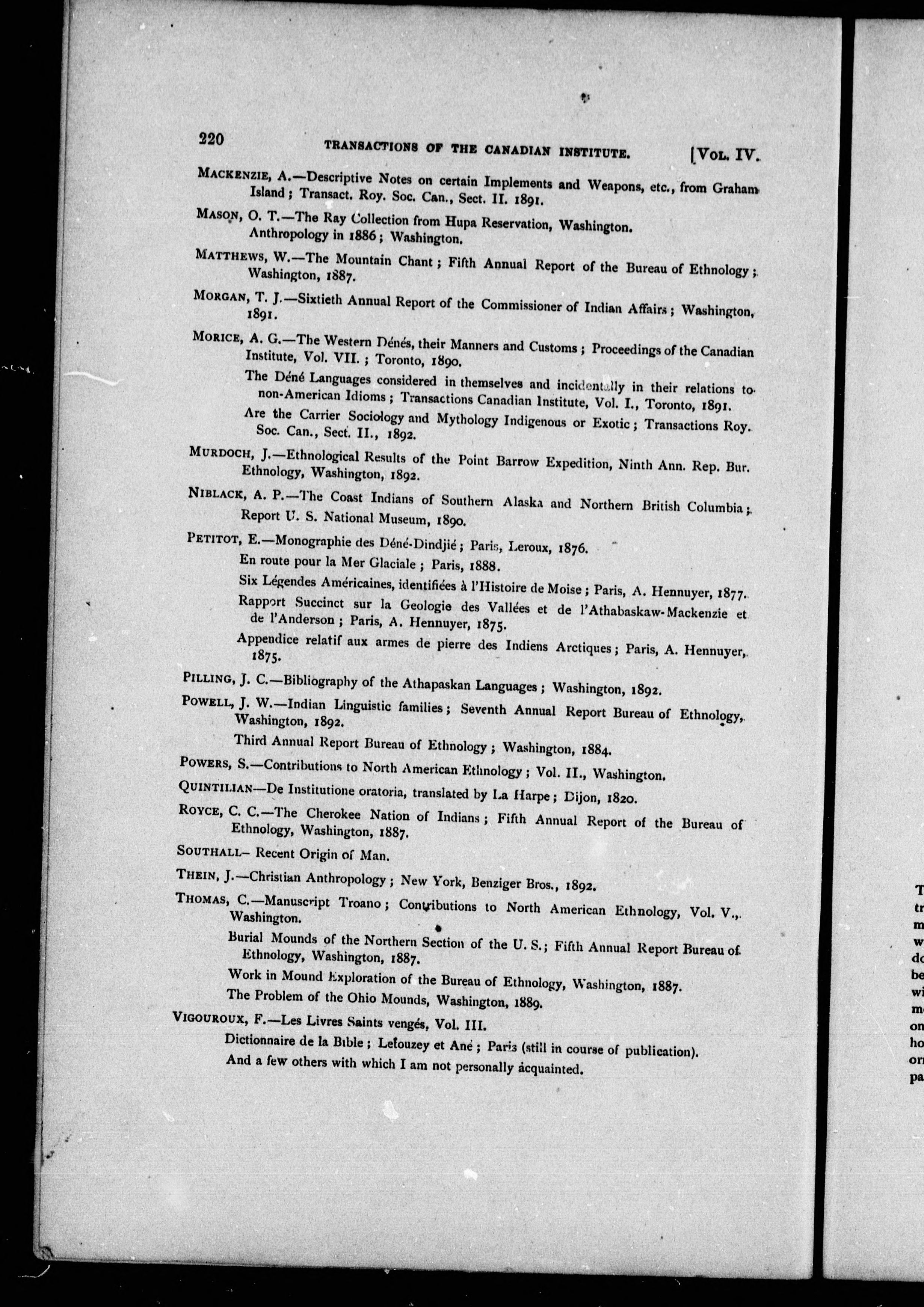 220 TRANSACTIONS OF THE CANADIAN INSTITUTE. [VOL. IV.

MACKENZIE, A.—Descriptive Notes on certain Implements and Weapons, etc., from Graham Island; Transact. Roy. Soc. Can., Sect. II. 1891.

MASON, O. T.—The Ray Collection from Hupa Reservation, Washington.
Anthropology in 1886; Washington.

MATTHEWS, W.—The Mountain Chant; Fifth Annual Report of the Bureau of Ethnology; Washington, 1887.

MORGAN, T. J.—Sixtieth Annual Report of the Commissioner of Indian Affairs; Washington, 1891.

MORICE, A. G.—The Western Dénés, their Manners and Customs; Proceedings of the Canadian Institute, Vol. VII.; Toronto, 1890.

The Déné Languages considered in themselves and incidentally in their relations to non-American Idioms; Transactions Canadian Institute, Vol. I., Toronto, 1891.

Are the Carrier Sociology and Mythology Indigenous or Exotic; Transactions Roy. Soc. Can., Sect. II., 1892.

MURDOCH, J.—Ethnological Results of the Point Barrow Expedition, Ninth Ann. Rep. Bur. Ethnology, Washington, 1892.

NIBLACK, A. P.—The Coast Indians of Southern Alaska and Northern British Columbia; Report U. S. National Museum, 1890.

PETITOT, E.—Monographie des Déné-Dindjié; Paris, Leroux, 1876.

En route pour la Mer Glaciale; Paris, 1888.

Six Légendes Américaines, identifiées à l'Histoire de Moise; Paris, A. Hennuyer, 1877.

Rapport Succinct sur la Geologie des Vallées et de l'Athabaskaw-Mackenzie et de l'Anderson; Paris, A. Hennuyer, 1875.

Appendice relatif aux armes de pierre des Indiens Arctiques; Paris, A. Hennuyer, 1875.

PILLING, J. C.—Bibliography of the Athapaskan Languages; Washington, 1892.

POWELL, J. W.—Indian Linguistic families; Seventh Annual Report Bureau of Ethnology, Washington, 1892.

Third Annual Report Bureau of Ethnology; Washington, 1884.

POWERS, S.—Contributions to North American Ethnology; Vol. II., Washington.

QUINTILIAN—De Institutione oratoria, translated by La Harpe; Dijon, 1820.

ROYCE, C. C.—The Cherokee Nation of Indians; Fifth Annual Report of the Bureau of Ethnology, Washington, 1887.

SOUTHALL— Recent Origin of Man.

THEIN, J.—Christian Anthropology; New York, Benziger Bros., 1892.

THOMAS, C.—Manuscript Troano; Contributions to North American Ethnology, Vol. V., Washington.

Burial Mounds of the Northern Section of the U. S.; Fifth Annual Report Bureau of Ethnology, Washington, 1887.

Work in Mound Exploration of the Bureau of Ethnology, Washington, 1887.

The Problem of the Ohio Mounds, Washington, 1889.

VIGOUROUX, F.—Les Livres Saints vengés, Vol. III.

Dictionnaire de la Bible; Letouzey et Ané; Paris (still in course of publication).

And a few others with which I am not personally acquainted.